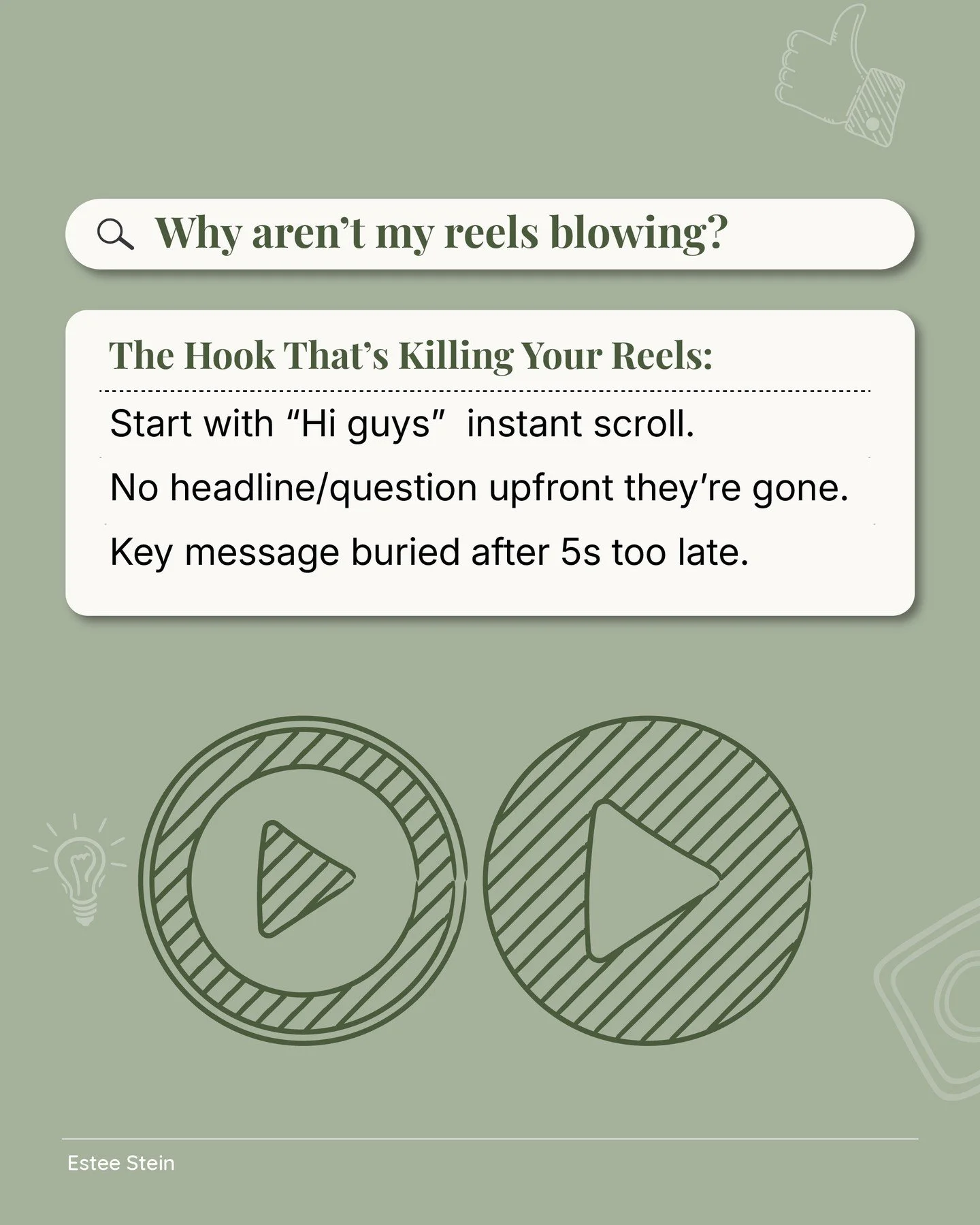 Why aren’t my reels blowing?

The Hook That’s Killing Your Reels:

Start with “Hi guys” instant scroll.

No headline/question upfront they’re gone.

Key message buried after 5s too late.

Estee Stein